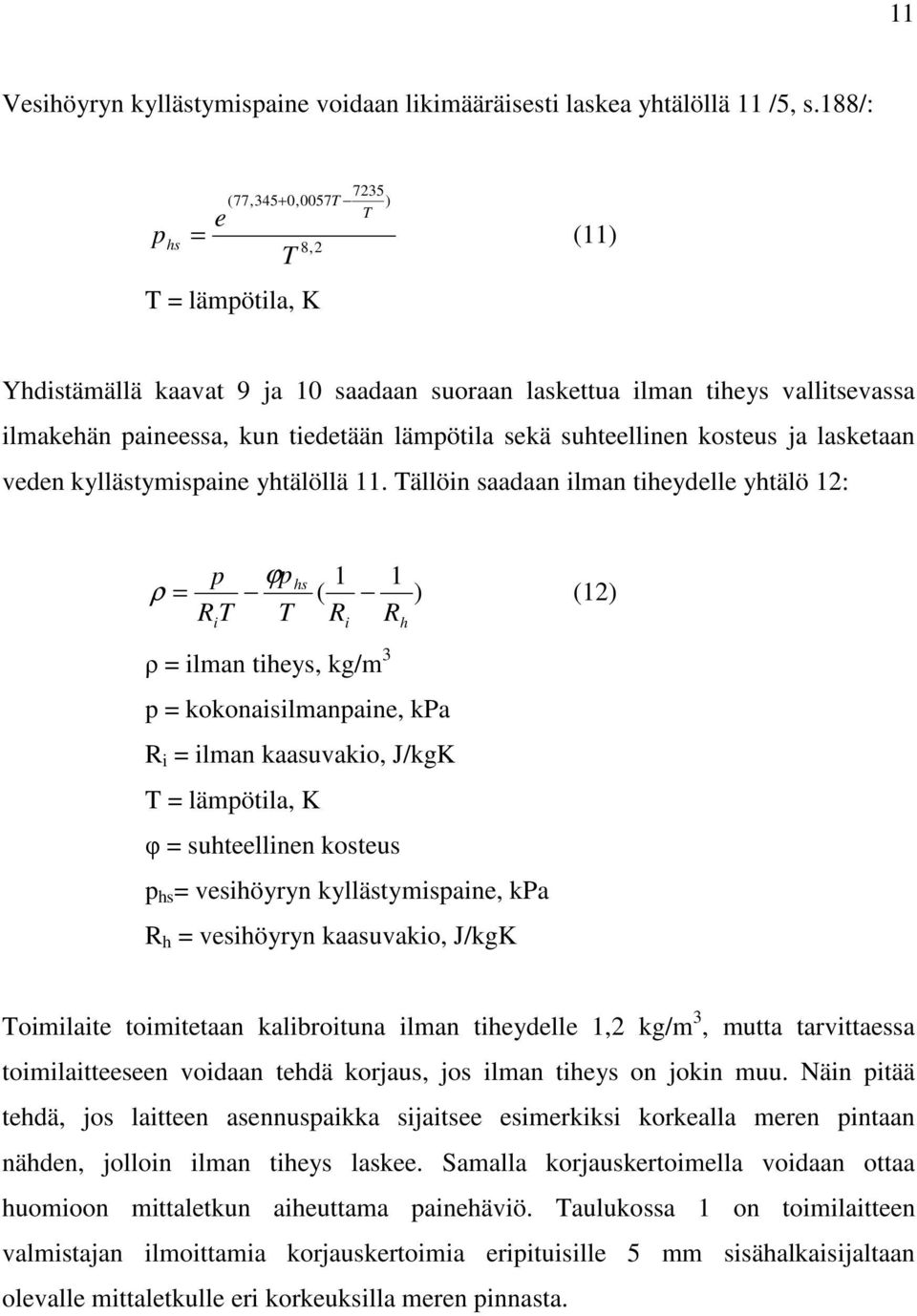 11

Vesihöyryn kyllästymispaine voidaan likimääräisesti laskea yhtälöllä 11 /5, s.188/:

$p_{hs} = \frac{e^{(77,345+0,0057T-\frac{7235}{T})}}{T^{8,2}}$ (11)

T = lämpötila, K

Yhdistämällä kaavat 9 ja 10 saadaan suoraan laskettua ilman tiheys vallitsevassa ilmakehän paineessa, kun tiedetään lämpötila sekä suhteellinen kosteus ja lasketaan veden kyllästymispaine yhtälöllä 11. Tällöin saadaan ilman tiheydelle yhtälö 12:

$\rho = \frac{p}{R_i T} - \frac{\varphi p_{hs}}{T}(\frac{1}{R_i} - \frac{1}{R_h})$ (12)

ρ = ilman tiheys, kg/m$^3$

p = kokonaisilmanpaine, kPa

R$_i$ = ilman kaasuvakio, J/kgK

T = lämpötila, K

φ = suhteellinen kosteus

p$_{hs}$= vesihöyryn kyllästymispaine, kPa

R$_h$ = vesihöyryn kaasuvakio, J/kgK

Toimilaite toimitetaan kalibroituna ilman tiheydelle 1,2 kg/m$^3$, mutta tarvittaessa toimilaitteeseen voidaan tehdä korjaus, jos ilman tiheys on jokin muu. Näin pitää tehdä, jos laitteen asennuspaikka sijaitsee esimerkiksi korkealla meren pintaan nähden, jolloin ilman tiheys laskee. Samalla korjauskertoimella voidaan ottaa huomioon mittaletkun aiheuttama painehäviö. Taulukossa 1 on toimilaitteen valmistajan ilmoittamia korjauskertoimia eripituisille 5 mm sisähalkaisijaltaan olevalle mittaletkulle eri korkeuksilla meren pinnasta.